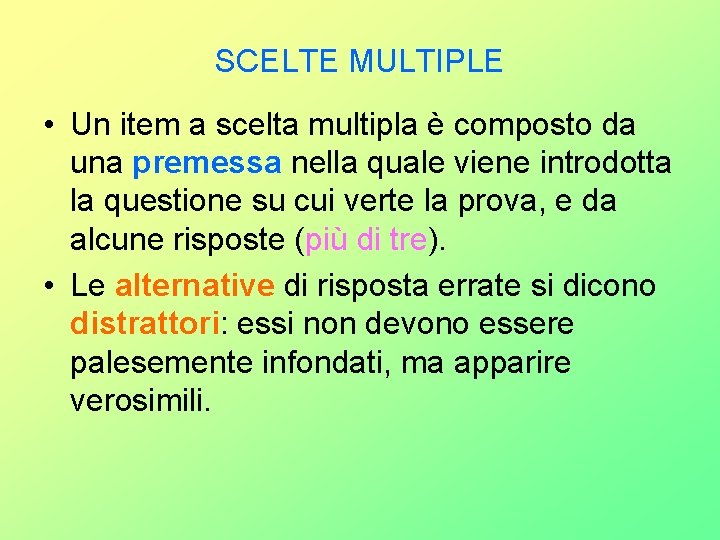 SCELTE MULTIPLE

• Un item a scelta multipla è composto da una premessa nella quale viene introdotta la questione su cui verte la prova, e da alcune risposte (più di tre).

• Le alternative di risposta errate si dicono distrattori: essi non devono essere palesemente infondati, ma apparire verosimili.